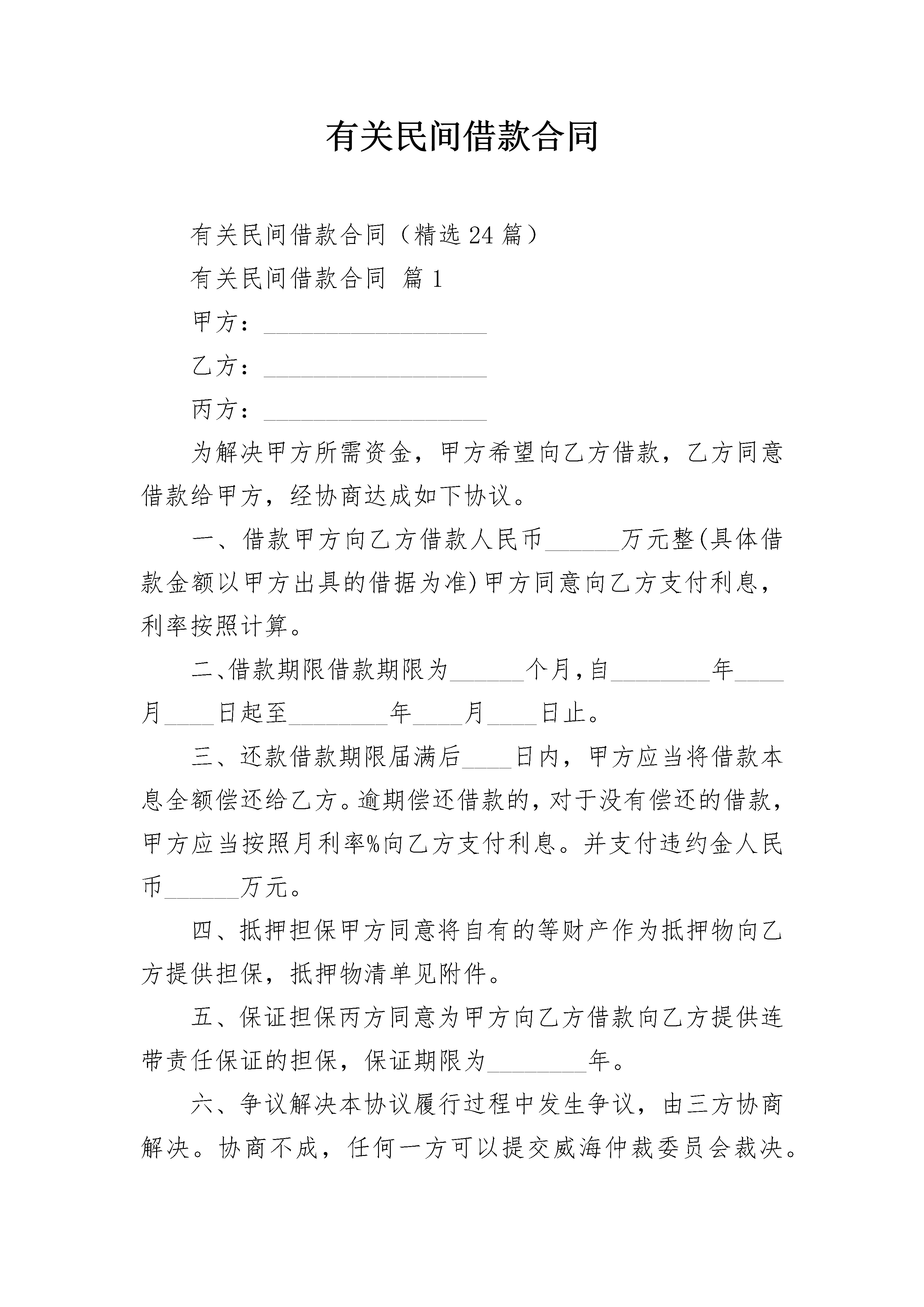 有关民间借款合同

有关民间借款合同（精选 24 篇）

有关民间借款合同 篇 1

甲方：__________________

乙方：__________________

丙方：__________________

为解决甲方所需资金，甲方希望向乙方借款，乙方同意借款给甲方，经协商达成如下协议。

一、借款甲方向乙方借款人民币______万元整(具体借款金额以甲方出具的借据为准)甲方同意向乙方支付利息，利率按照计算。

二、借款期限借款期限为______个月，自________年____月____日起至________年____月____日止。

三、还款借款期限届满后____日内，甲方应当将借款本息全额偿还给乙方。逾期偿还借款的，对于没有偿还的借款，甲方应当按照月利率%向乙方支付利息。并支付违约金人民币______万元。

四、抵押担保甲方同意将自有的等财产作为抵押物向乙方提供担保，抵押物清单见附件。

五、保证担保丙方同意为甲方向乙方借款向乙方提供连带责任保证的担保，保证期限为________年。

六、争议解决本协议履行过程中发生争议，由三方协商解决。协商不成，任何一方可以提交威海仲裁委员会裁决。